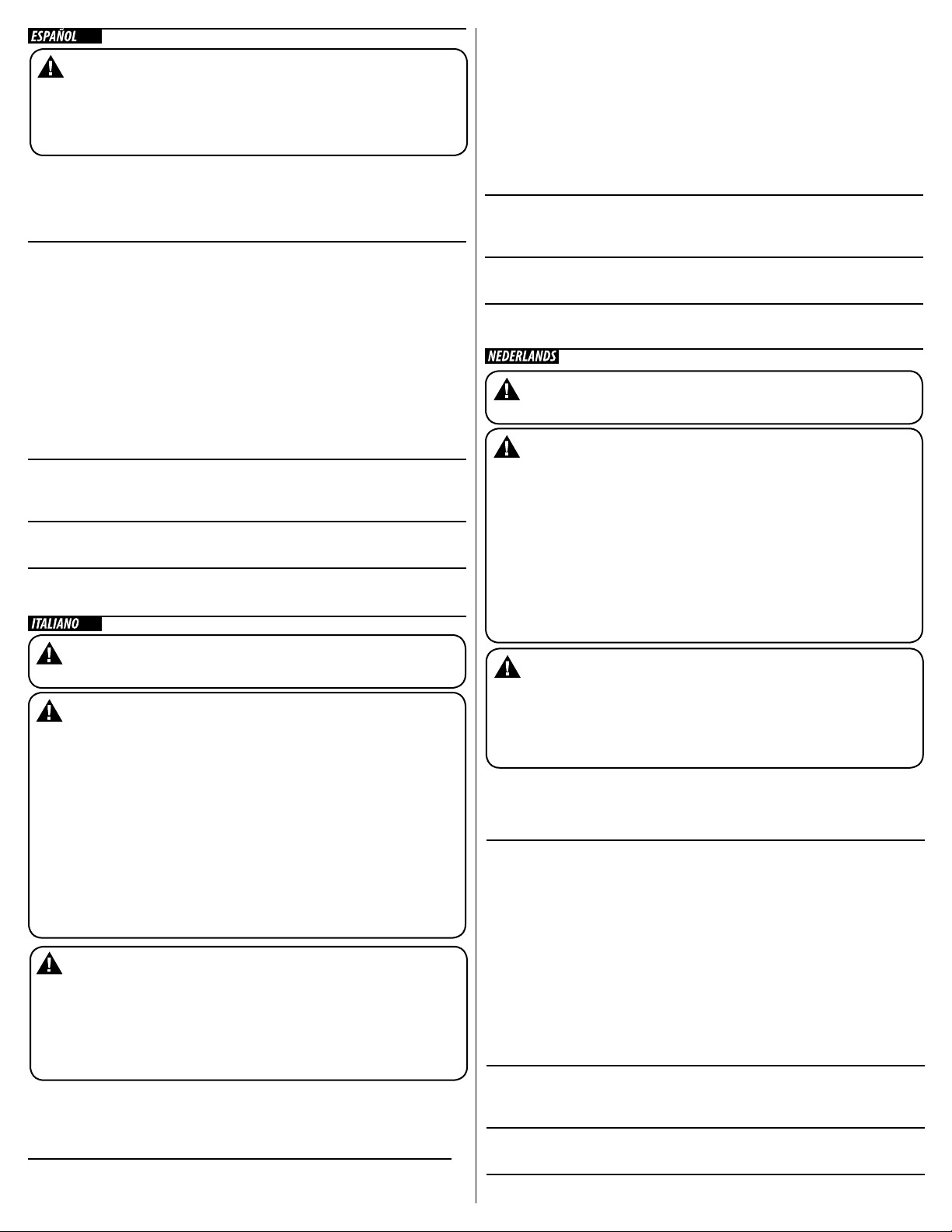 ESPAÑOL

ITALIANO

NEDERLANDS